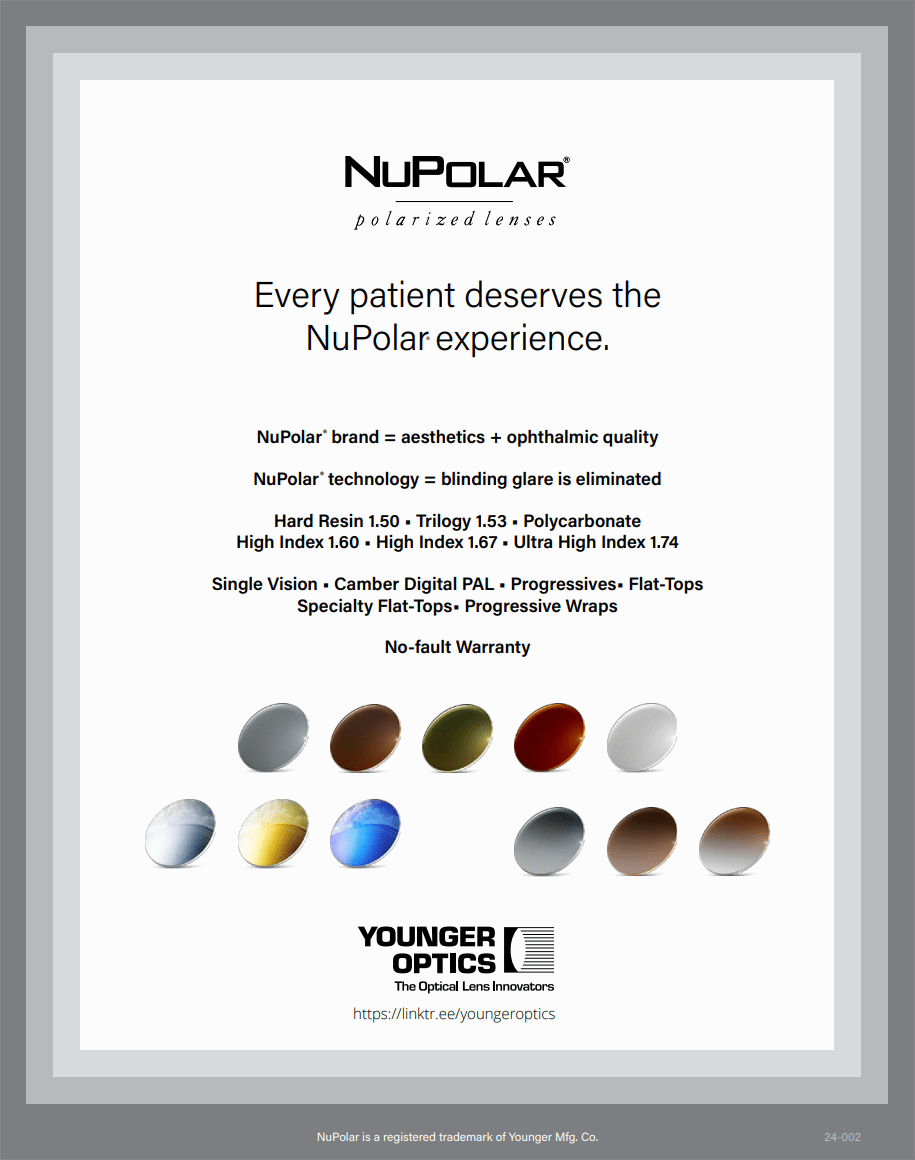 NuPolar®
polarized lenses

Every patient deserves the NuPolar® experience.

NuPolar® brand = aesthetics + ophthalmic quality

NuPolar® technology = blinding glare is eliminated

Hard Resin 1.50 ▪ Trilogy 1.53 ▪ Polycarbonate
High Index 1.60 ▪ High Index 1.67 ▪ Ultra High Index 1.74

Single Vision ▪ Camber Digital PAL ▪ Progressives▪ Flat-Tops
Specialty Flat-Tops▪ Progressive Wraps

No-fault Warranty

YOUNGER OPTICS
The Optical Lens Innovators
https://linktr.ee/youngeroptics

NuPolar is a registered trademark of Younger Mfg. Co.

24-002